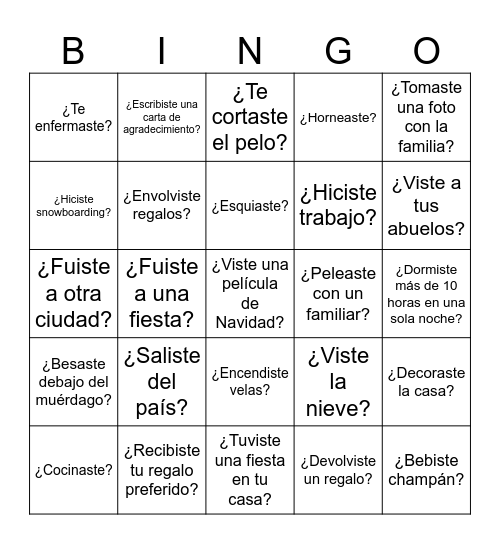 | B | I | N | G | O |
|---|---|---|---|---|
| ¿Te enfermaste? | ¿Escribiste una carta de agradecimiento? | ¿Te cortaste el pelo? | ¿Horneaste? | ¿Tomaste una foto con la familia? |
| ¿Hiciste snowboarding? | ¿Envolviste regalos? | ¿Esquiaste? | ¿Hiciste trabajo? | ¿Viste a tus abuelos? |
| ¿Fuiste a otra ciudad? | ¿Fuiste a una fiesta? | ¿Viste una película de Navidad? | ¿Peleaste con un familiar? | ¿Dormiste más de 10 horas en una sola noche? |
| ¿Besaste debajo del muérdago? | ¿Saliste del país? | ¿Encendiste velas? | ¿Viste la nieve? | ¿Decoraste la casa? |
| ¿Cocinaste? | ¿Recibiste tu regalo preferido? | ¿Tuviste una fiesta en tu casa? | ¿Devolviste un regalo? | ¿Bebiste champán? |